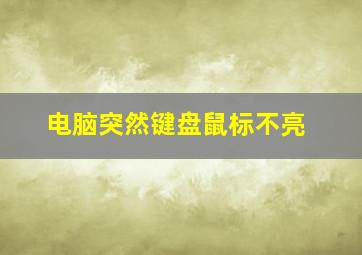 电脑突然键盘鼠标不亮